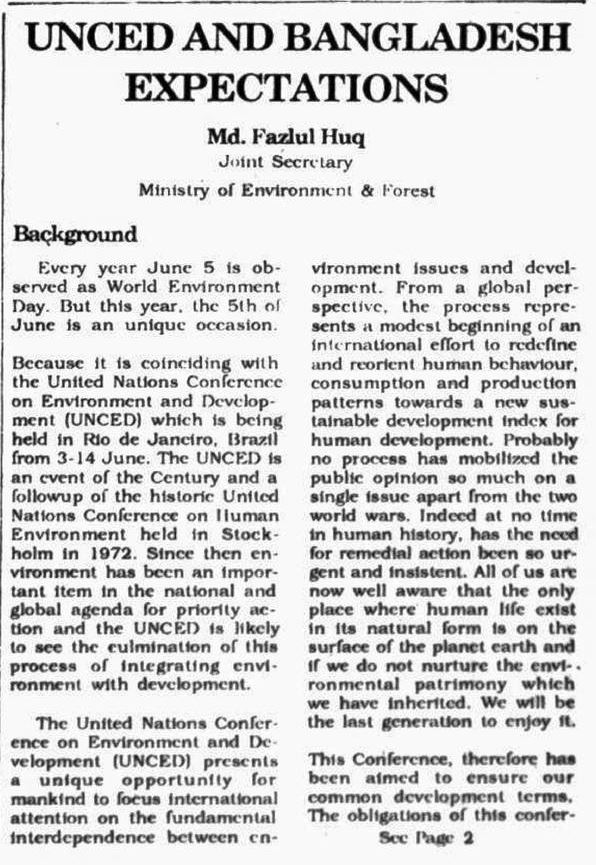 UNCED AND BANGLADESH EXPECTATIONS

Md. Fazlul Huq
Joint Secretary
Ministry of Environment & Forest

Background

Every year June 5 is observed as World Environment Day. But this year, the 5th of June is an unique occasion.

Because it is coinciding with the United Nations Conference on Environment and Development (UNCED) which is being held in Rio de Janeiro, Brazil from 3-14 June. The UNCED is an event of the Century and a followup of the historic United Nations Conference on Human Environment held in Stockholm in 1972. Since then environment has been an important item in the national and global agenda for priority action and the UNCED is likely to see the culmination of this process of integrating environment with development.

The United Nations Conference on Environment and Development (UNCED) presents a unique opportunity for mankind to focus international attention on the fundamental interdependence between environment issues and development. From a global perspective, the process represents a modest beginning of an international effort to redefine and reorient human behaviour, consumption and production patterns towards a new sustainable development index for human development. Probably no process has mobilized the public opinion so much on a single issue apart from the two world wars. Indeed at no time in human history, has the need for remedial action been so urgent and insistent. All of us are now well aware that the only place where human life exist in its natural form is on the surface of the planet earth and if we do not nurture the environmental patrimony which we have inherited. We will be the last generation to enjoy it.

This Conference, therefore has been aimed to ensure our common development terms. The obligations of this confer-

See Page 2